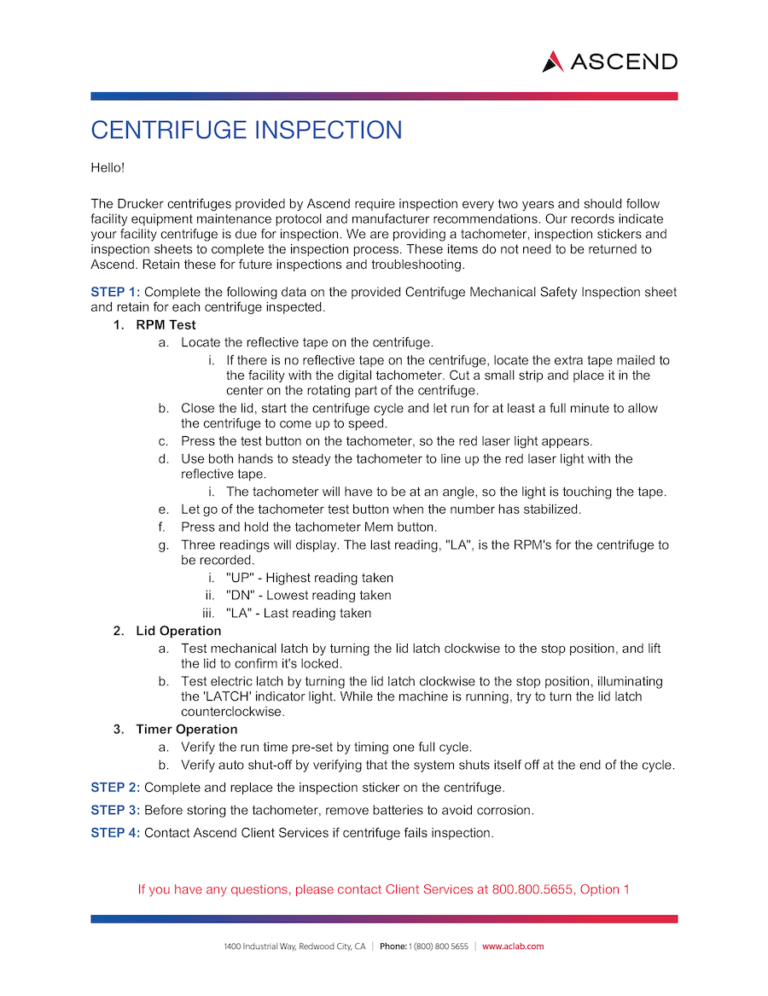 ASCEND

CENTRIFUGE INSPECTION

Hello!

The Drucker centrifuges provided by Ascend require inspection every two years and should follow facility equipment maintenance protocol and manufacturer recommendations. Our records indicate your facility centrifuge is due for inspection. We are providing a tachometer, inspection stickers and inspection sheets to complete the inspection process. These items do not need to be returned to Ascend. Retain these for future inspections and troubleshooting.

STEP 1: Complete the following data on the provided Centrifuge Mechanical Safety Inspection sheet and retain for each centrifuge inspected.

1. RPM Test
a. Locate the reflective tape on the centrifuge.
i. If there is no reflective tape on the centrifuge, locate the extra tape mailed to the facility with the digital tachometer. Cut a small strip and place it in the center on the rotating part of the centrifuge.
b. Close the lid, start the centrifuge cycle and let run for at least a full minute to allow the centrifuge to come up to speed.
c. Press the test button on the tachometer, so the red laser light appears.
d. Use both hands to steady the tachometer to line up the red laser light with the reflective tape.
i. The tachometer will have to be at an angle, so the light is touching the tape.
e. Let go of the tachometer test button when the number has stabilized.
f. Press and hold the tachometer Mem button.
g. Three readings will display. The last reading, "LA", is the RPM's for the centrifuge to be recorded.
i. "UP" - Highest reading taken
ii. "DN" - Lowest reading taken
iii. "LA" - Last reading taken
2. Lid Operation
a. Test mechanical latch by turning the lid latch clockwise to the stop position, and lift the lid to confirm it's locked.
b. Test electric latch by turning the lid latch clockwise to the stop position, illuminating the 'LATCH' indicator light. While the machine is running, try to turn the lid latch counterclockwise.
3. Timer Operation
a. Verify the run time pre-set by timing one full cycle.
b. Verify auto shut-off by verifying that the system shuts itself off at the end of the cycle.

STEP 2: Complete and replace the inspection sticker on the centrifuge.

STEP 3: Before storing the tachometer, remove batteries to avoid corrosion.

STEP 4: Contact Ascend Client Services if centrifuge fails inspection.

If you have any questions, please contact Client Services at 800.800.5655, Option 1

1400 Industrial Way, Redwood City, CA | Phone: 1 (800) 800 5655 | www.aclab.com